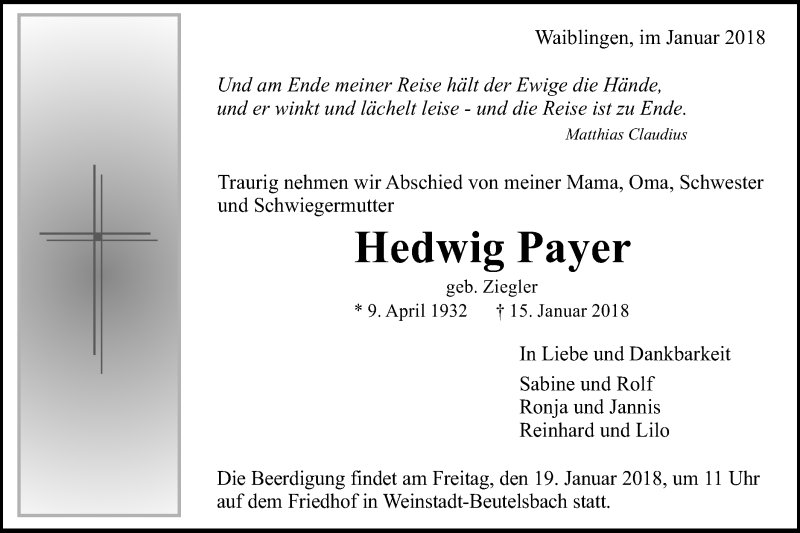 Waiblingen, im Januar 2018

Und am Ende meiner Reise hält der Ewige die Hände, und er winkt und lächelt leise - und die Reise ist zu Ende.

Matthias Claudius

Traurig nehmen wir Abschied von meiner Mama, Oma, Schwester und Schwiegermutter

Hedwig Payer

geb. Ziegler

* 9. April 1932 † 15. Januar 2018

In Liebe und Dankbarkeit

Sabine und Rolf
Ronja und Jannis
Reinhard und Lilo

Die Beerdigung findet am Freitag, den 19. Januar 2018, um 11 Uhr auf dem Friedhof in Weinstadt-Beutelsbach statt.